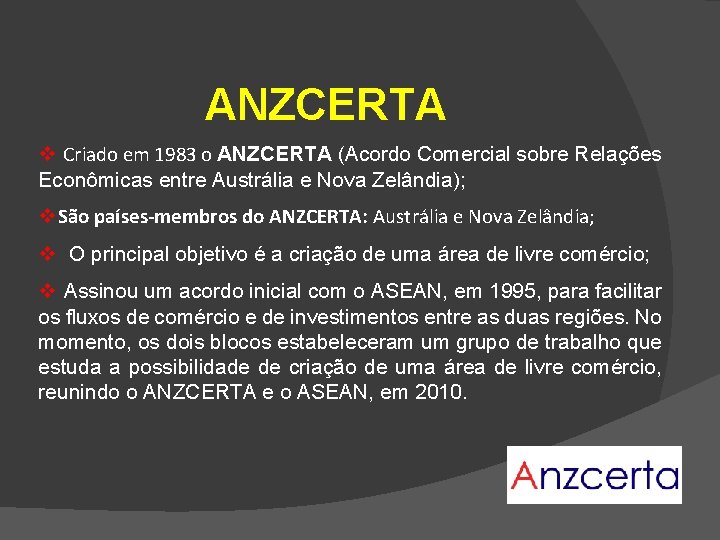 ANZCERTA

❖ Criado em 1983 o ANZCERTA (Acordo Comercial sobre Relações Econômicas entre Austrália e Nova Zelândia);

❖ São países-membros do ANZCERTA: Austrália e Nova Zelândia;

❖ O principal objetivo é a criação de uma área de livre comércio;

❖ Assinou um acordo inicial com o ASEAN, em 1995, para facilitar os fluxos de comércio e de investimentos entre as duas regiões. No momento, os dois blocos estabeleceram um grupo de trabalho que estuda a possibilidade de criação de uma área de livre comércio, reunindo o ANZCERTA e o ASEAN, em 2010.

Anzcerta